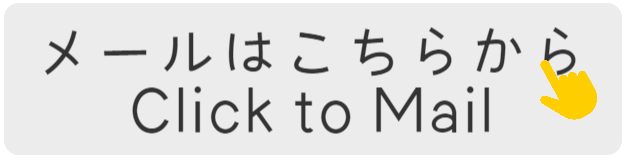 メールはこちらから
Click to Mail